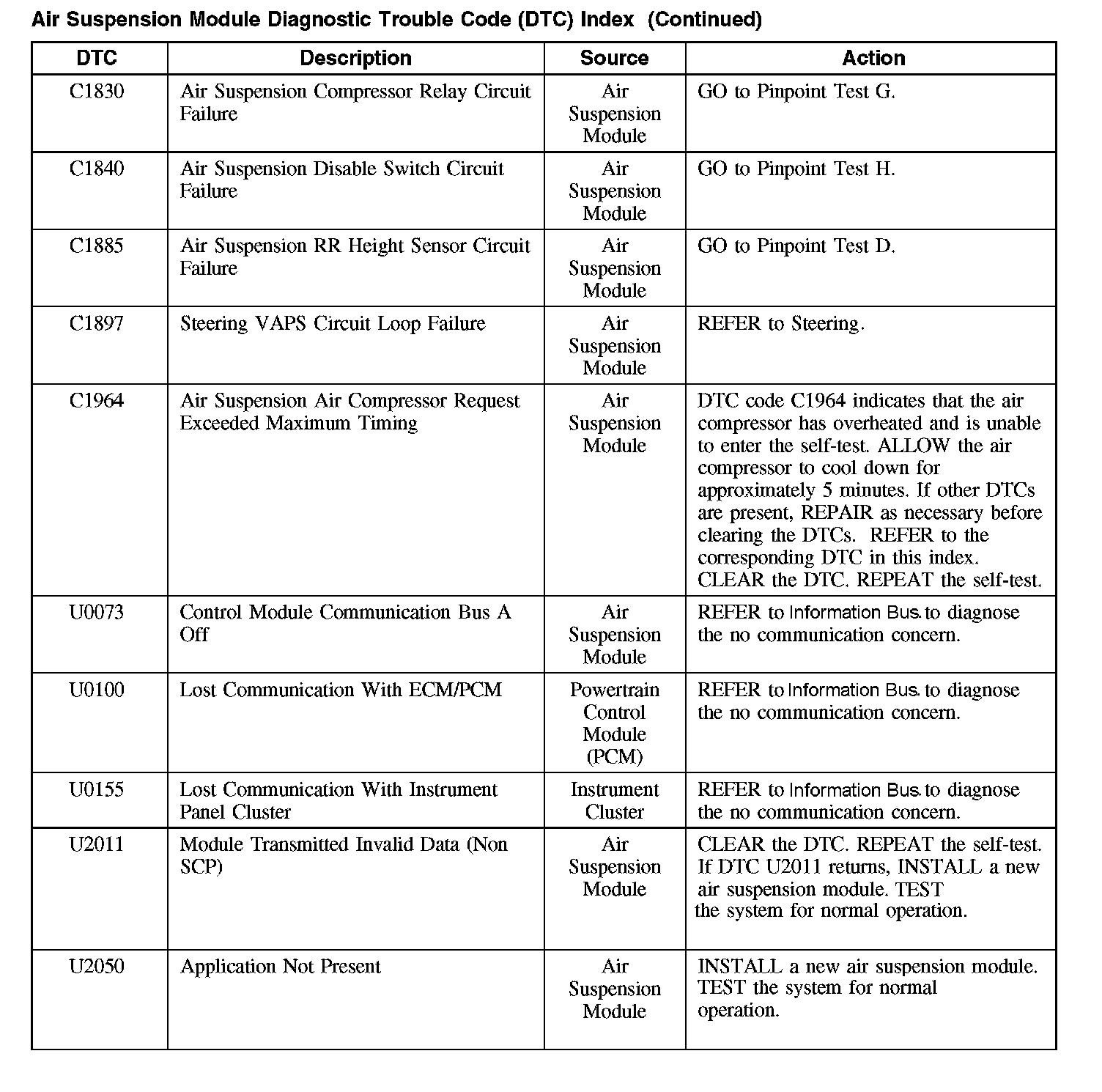 Air Suspension Module Diagnostic Trouble Code (DTC) Index (Continued)

| DTC | Description | Source | Action |
|---|---|---|---|
| C1830 | Air Suspension Compressor Relay Circuit Failure | Air Suspension Module | GO to Pinpoint Test G. |
| C1840 | Air Suspension Disable Switch Circuit Failure | Air Suspension Module | GO to Pinpoint Test H. |
| C1885 | Air Suspension RR Height Sensor Circuit Failure | Air Suspension Module | GO to Pinpoint Test D. |
| C1897 | Steering VAPS Circuit Loop Failure | Air Suspension Module | REFER to Steering. |
| C1964 | Air Suspension Air Compressor Request Exceeded Maximum Timing | Air Suspension Module | DTC code C1964 indicates that the air compressor has overheated and is unable to enter the self-test. ALLOW the air compressor to cool down for approximately 5 minutes. If other DTCs are present, REPAIR as necessary before clearing the DTCs. REFER to the corresponding DTC in this index. CLEAR the DTC. REPEAT the self-test. |
| U0073 | Control Module Communication Bus A Off | Air Suspension Module | REFER to Information Bus. to diagnose the no communication concern. |
| U0100 | Lost Communication With ECM/PCM | Powertrain Control Module (PCM) | REFER to Information Bus. to diagnose the no communication concern. |
| U0155 | Lost Communication With Instrument Panel Cluster | Instrument Cluster | REFER to Information Bus. to diagnose the no communication concern. |
| U2011 | Module Transmitted Invalid Data (Non SCP) | Air Suspension Module | CLEAR the DTC. REPEAT the self-test. If DTC U2011 returns, INSTALL a new air suspension module. TEST the system for normal operation. |
| U2050 | Application Not Present | Air Suspension Module | INSTALL a new air suspension module. TEST the system for normal operation. |